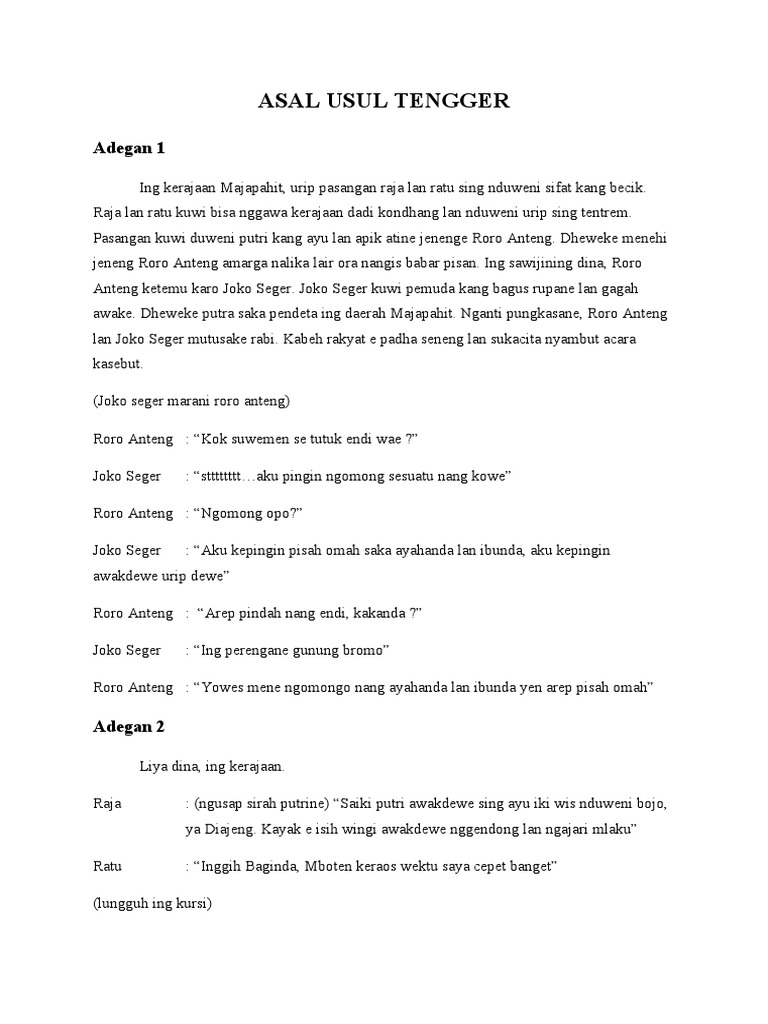 ASAL USUL TENGGER

Adegan 1

Ing kerajaan Majapahit, urip pasangan raja lan ratu sing nduweni sifat kang becik. Raja lan ratu kuwi bisa nggawa kerajaan dadi kondhang lan nduweni urip sing tentrem. Pasangan kuwi duweni putri kang ayu lan apik atine jenenge Roro Anteng. Dheweke menehi jeneng Roro Anteng amarga nalika lair ora nangis babar pisan. Ing sawijining dina, Roro Anteng ketemu karo Joko Seger. Joko Seger kuwi pemuda kang bagus rupane lan gagah awake. Dheweke putra saka pendeta ing daerah Majapahit. Nganti pungkasane, Roro Anteng lan Joko Seger mutusake rabi. Kabeh rakyat e padha seneng lan sukacita nyambut acara kasebut.

(Joko seger marani roro anteng)

Roro Anteng : “Kok suwemen se tutuk endi wae ?”

Joko Seger : “stttttttt…aku pingin ngomong sesuatu nang kowe”

Roro Anteng : “Ngomong opo?”

Joko Seger : “Aku kepingin pisah omah saka ayahanda lan ibunda, aku kepingin awakdewe urip dewe”

Roro Anteng : “Arep pindah nang endi, kakanda ?”

Joko Seger : “Ing perengane gunung bromo”

Roro Anteng : “Yowes mene ngomongo nang ayahanda lan ibunda yen arep pisah omah”

Adegan 2

Liya dina, ing kerajaan.

Raja : (ngusap sirah putrine) “Saiki putri awakdewe sing ayu iki wis nduweni bojo, ya Diajeng. Kayak e isih wingi awakdewe nggendong lan ngajari mlaku”

Ratu : “Inggih Baginda, Mboten keraos wektu saya cepet banget”

(lungguh ing kursi)